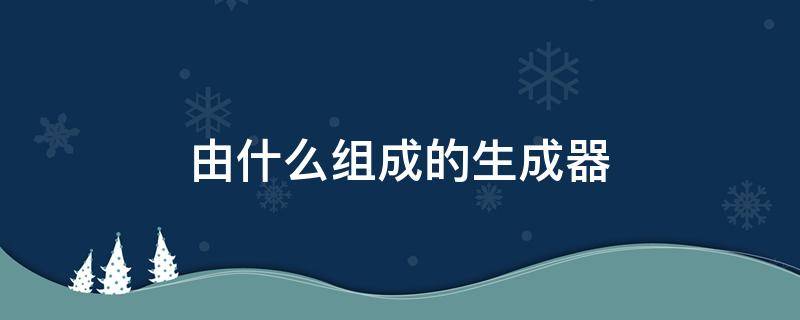 由什么组成的生成器